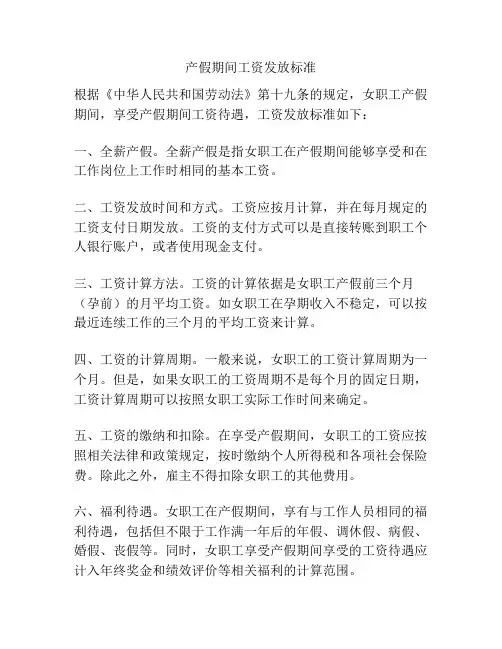 产假期间工资发放标准

根据《中华人民共和国劳动法》第十九条的规定，女职工产假期间，享受产假期间工资待遇，工资发放标准如下：

一、全薪产假。全薪产假是指女职工在产假期间能够享受和在工作岗位上工作时相同的基本工资。

二、工资发放时间和方式。工资应按月计算，并在每月规定的工资支付日期发放。工资的支付方式可以是直接转账到职工个人银行账户，或者使用现金支付。

三、工资计算方法。工资的计算依据是女职工产假前三个月（孕前）的月平均工资。如女职工在孕期收入不稳定，可以按最近连续工作的三个月的平均工资来计算。

四、工资的计算周期。一般来说，女职工的工资计算周期为一个月。但是，如果女职工的工资周期不是每个月的固定日期，工资计算周期可以按照女职工实际工作时间来确定。

五、工资的缴纳和扣除。在享受产假期间，女职工的工资应按照相关法律和政策规定，按时缴纳个人所得税和各项社会保险费。除此之外，雇主不得扣除女职工的其他费用。

六、福利待遇。女职工在产假期间，享有与工作人员相同的福利待遇，包括但不限于工作满一年后的年假、调休假、病假、婚假、丧假等。同时，女职工享受产假期间享受的工资待遇应计入年终奖金和绩效评价等相关福利的计算范围。